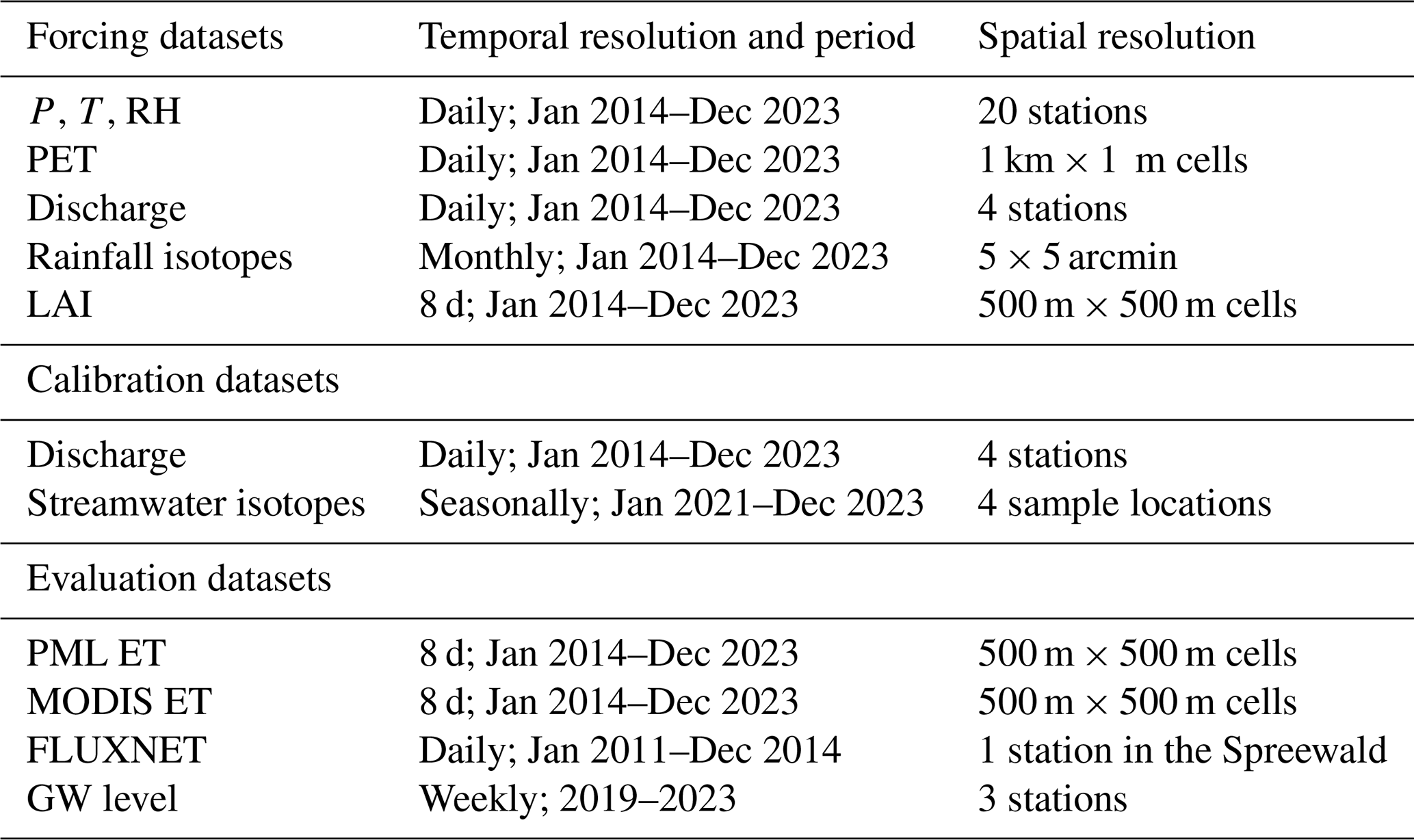 | Forcing datasets | Temporal resolution and period | Spatial resolution |
|---|---|---|
| $P$, $T$, RH | Daily; Jan 2014–Dec 2023 | 20 stations |
| PET | Daily; Jan 2014–Dec 2023 | 1 km × 1  m cells |
| Discharge | Daily; Jan 2014–Dec 2023 | 4 stations |
| Rainfall isotopes | Monthly; Jan 2014–Dec 2023 | 5 × 5 arcmin |
| LAI | 8 d; Jan 2014–Dec 2023 | 500 m × 500 m cells |
| Calibration datasets | | |
| Discharge | Daily; Jan 2014–Dec 2023 | 4 stations |
| Streamwater isotopes | Seasonally; Jan 2021–Dec 2023 | 4 sample locations |
| Evaluation datasets | | |
| PML ET | 8 d; Jan 2014–Dec 2023 | 500 m × 500 m cells |
| MODIS ET | 8 d; Jan 2014–Dec 2023 | 500 m × 500 m cells |
| FLUXNET | Daily; Jan 2011–Dec 2014 | 1 station in the Spreewald |
| GW level | Weekly; 2019–2023 | 3 stations |